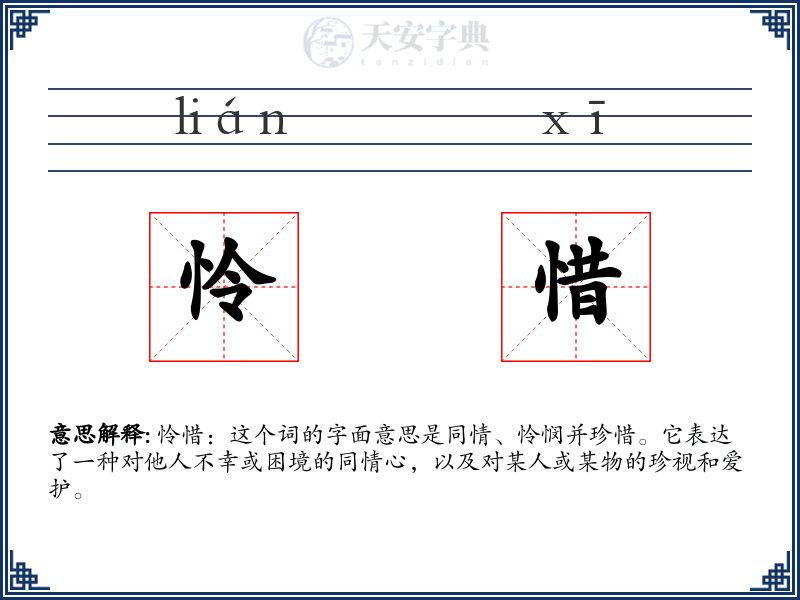 天安字典
tanzidian

lián xī

怜 惜

意思解释: 怜惜：这个词的字面意思是同情、怜悯并珍惜。它表达了一种对他人不幸或困境的同情心，以及对某人或某物的珍视和爱护。